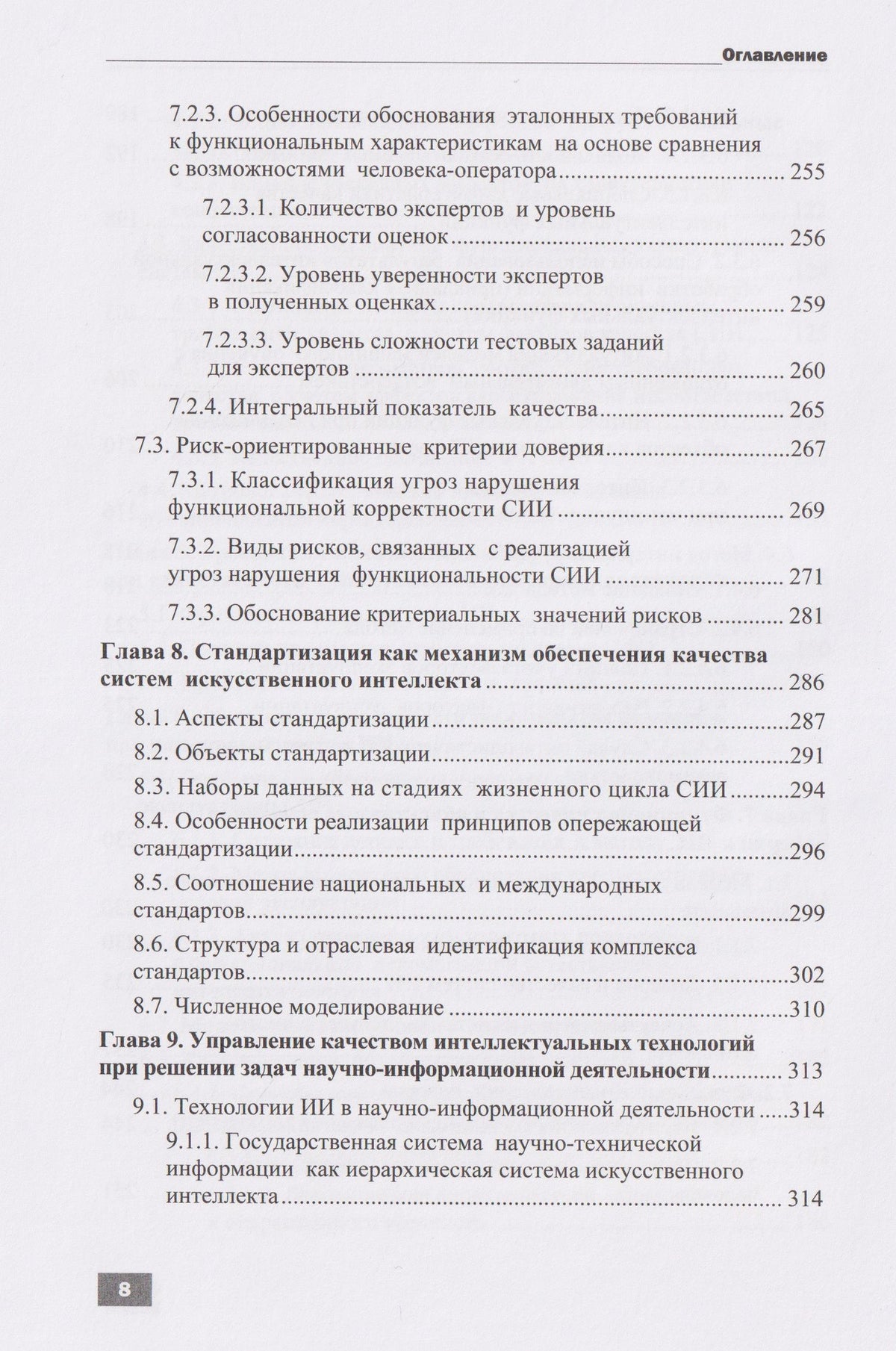 Оглавление

7.2.3. Особенности обоснования эталонных требований к функциональным характеристикам на основе сравнения с возможностями человека-оператора 255

7.2.3.1. Количество экспертов и уровень согласованности оценок 256

7.2.3.2. Уровень уверенности экспертов в полученных оценках 259

7.2.3.3. Уровень сложности тестовых заданий для экспертов 260

7.2.4. Интегральный показатель качества 265

7.3. Риск-ориентированные критерии доверия 267

7.3.1. Классификация угроз нарушения функциональной корректности СИИ 269

7.3.2. Виды рисков, связанных с реализацией угроз нарушения функциональности СИИ 271

7.3.3. Обоснование критериальных значений рисков 281

Глава 8. Стандартизация как механизм обеспечения качества систем искусственного интеллекта 286

8.1. Аспекты стандартизации 287

8.2. Объекты стандартизации 291

8.3. Наборы данных на стадиях жизненного цикла СИИ 294

8.4. Особенности реализации принципов опережающей стандартизации 296

8.5. Соотношение национальных и международных стандартов 299

8.6. Структура и отраслевая идентификация комплекса стандартов 302

8.7. Численное моделирование 310

Глава 9. Управление качеством интеллектуальных технологий при решении задач научно-информационной деятельности 313

9.1. Технологии ИИ в научно-информационной деятельности 314

9.1.1. Государственная система научно-технической информации как иерархическая система искусственного интеллекта 314

8